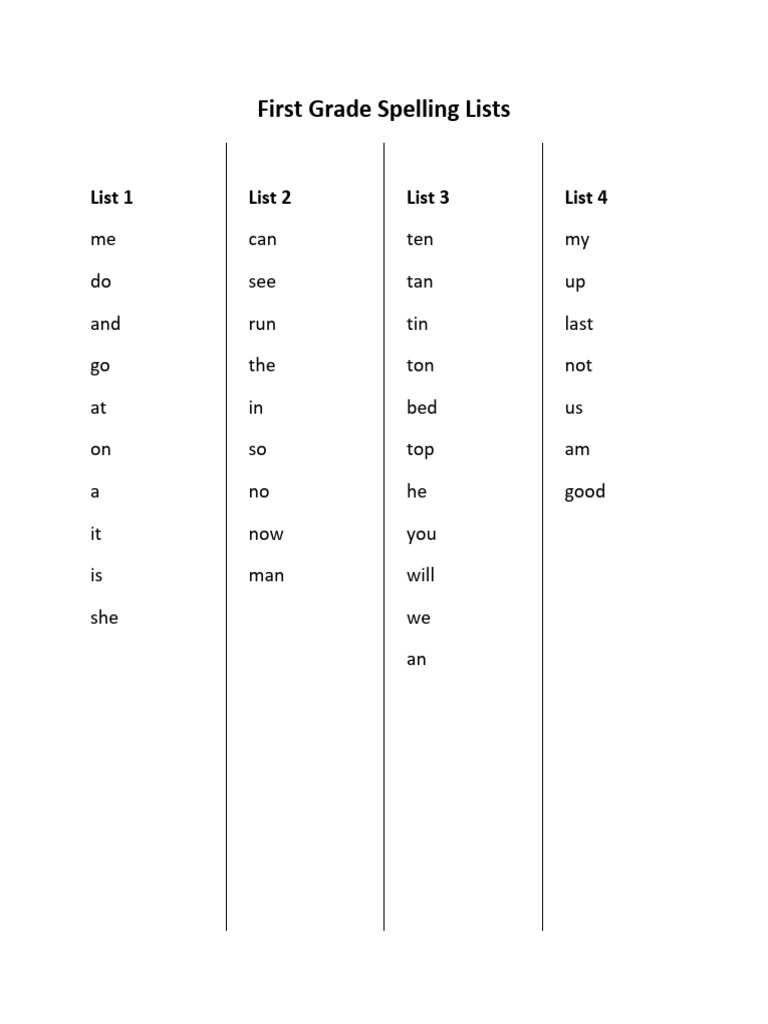 First Grade Spelling Lists

List 1
me
do
and
go
at
on
a
it
is
she

List 2
can
see
run
the
in
so
no
now
man

List 3
ten
tan
tin
ton
bed
top
he
you
will
we
an

List 4
my
up
last
not
us
am
good